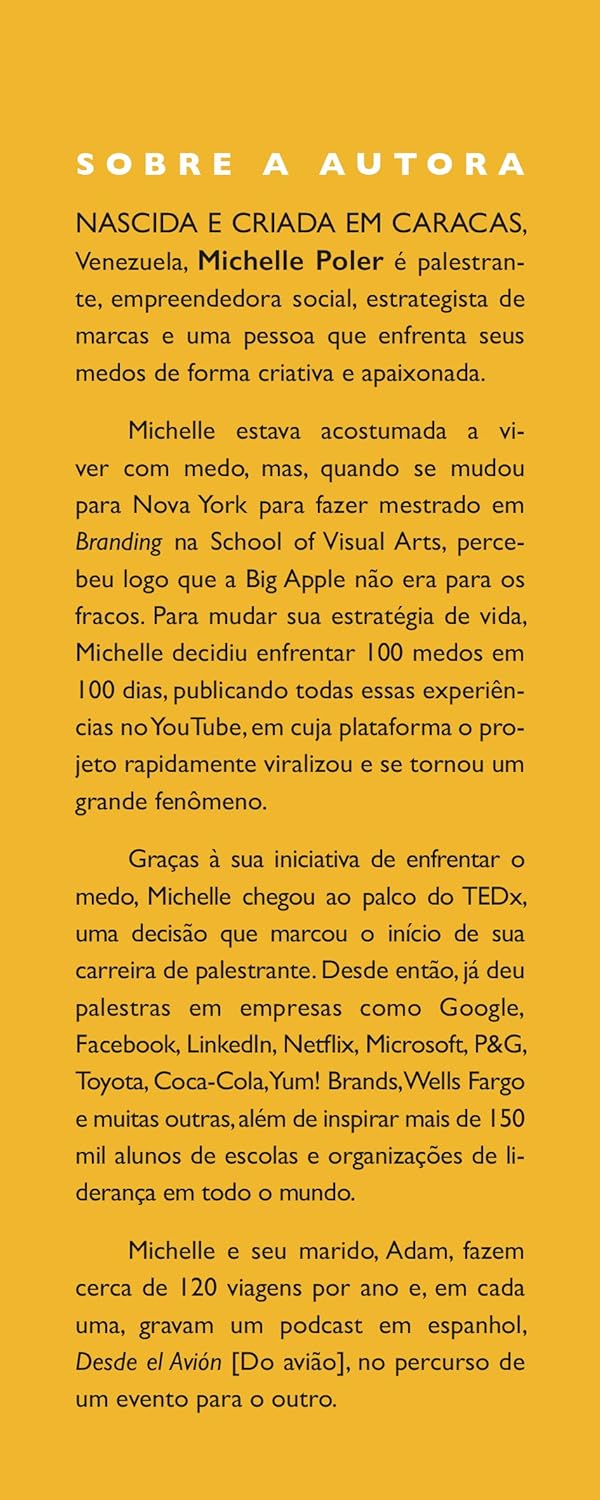 SOBRE A AUTORA

NASCIDA E CRIADA EM CARACAS, Venezuela, Michelle Poler é palestrante, empreendedora social, estrategista de marcas e uma pessoa que enfrenta seus medos de forma criativa e apaixonada.

Michelle estava acostumada a viver com medo, mas, quando se mudou para Nova York para fazer mestrado em Branding na School of Visual Arts, percebeu logo que a Big Apple não era para os fracos. Para mudar sua estratégia de vida, Michelle decidiu enfrentar 100 medos em 100 dias, publicando todas essas experiências no YouTube, em cuja plataforma o projeto rapidamente viralizou e se tornou um grande fenômeno.

Graças à sua iniciativa de enfrentar o medo, Michelle chegou ao palco do TEDx, uma decisão que marcou o início de sua carreira de palestrante. Desde então, já deu palestras em empresas como Google, Facebook, LinkedIn, Netflix, Microsoft, P&G, Toyota, Coca-Cola, Yum! Brands, Wells Fargo e muitas outras, além de inspirar mais de 150 mil alunos de escolas e organizações de liderança em todo o mundo.

Michelle e seu marido, Adam, fazem cerca de 120 viagens por ano e, em cada uma, gravam um podcast em espanhol, Desde el Avión [Do avião], no percurso de um evento para o outro.